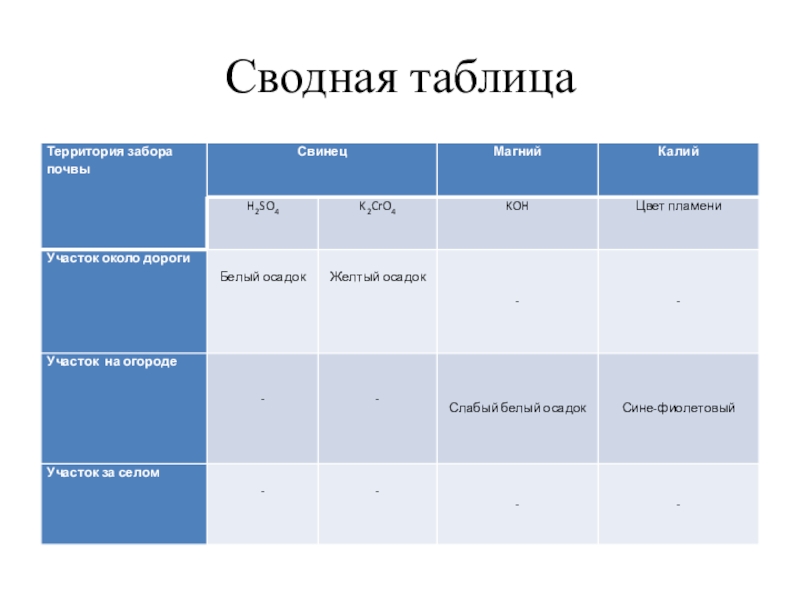 Сводная таблица

| Территория забора почвы | Свинец | | Магний | Калий |
|---|---|---|---|---|
| | $H_2SO_4$ | $K_2CrO_4$ | KOH | Цвет пламени |
| Участок около дороги | Белый осадок | Желтый осадок | - | - |
| Участок на огороде | - | - | Слабый белый осадок | Сине-фиолетовый |
| Участок за селом | - | - | - | - |